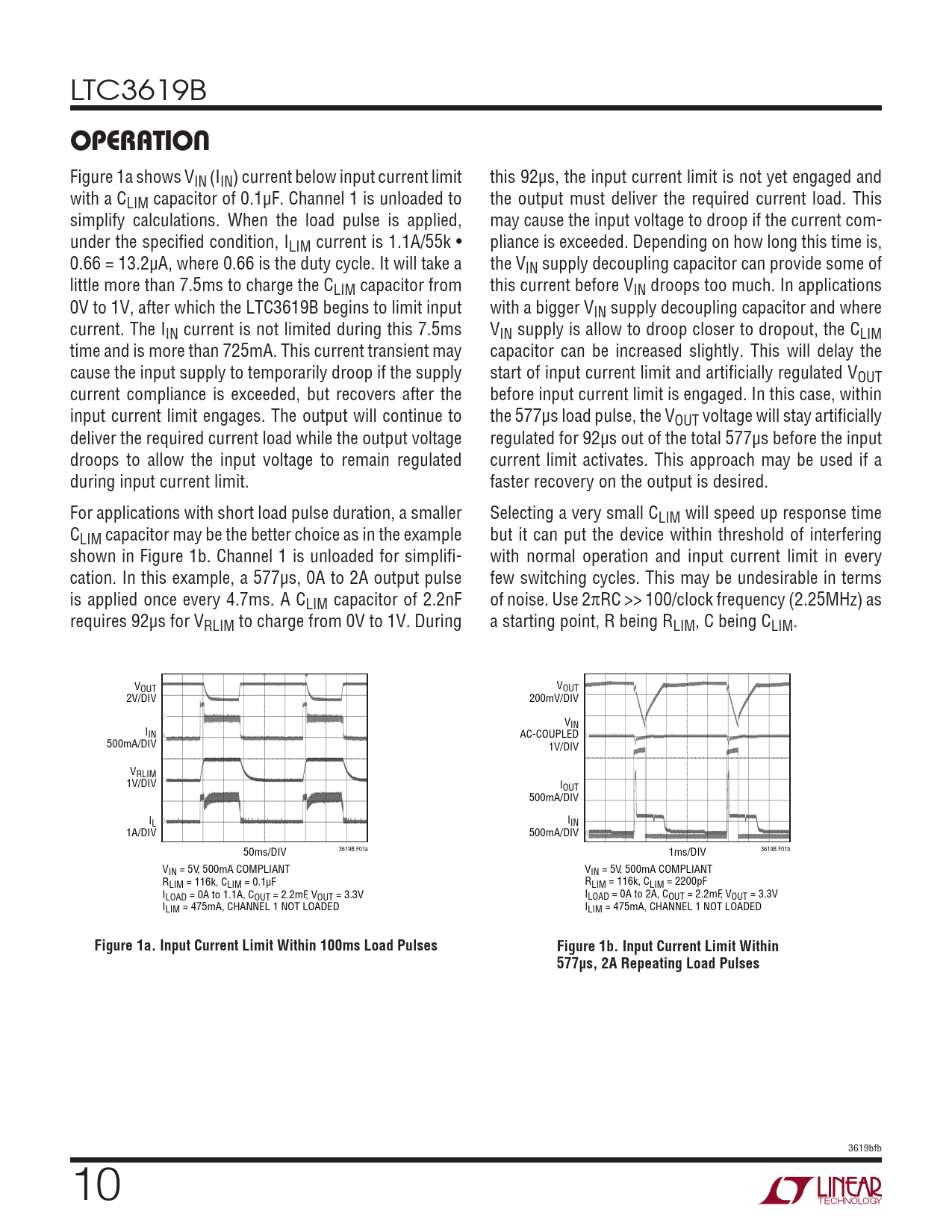 LTC3619B

OPERATION

Figure 1a shows $V_{IN}$ ($I_{IN}$) current below input current limit with a $C_{LIM}$ capacitor of 0.1µF. Channel 1 is unloaded to simplify calculations. When the load pulse is applied, under the specified condition, $I_{LIM}$ current is 1.1A/55k • 0.66 = 13.2µA, where 0.66 is the duty cycle. It will take a little more than 7.5ms to charge the $C_{LIM}$ capacitor from 0V to 1V, after which the LTC3619B begins to limit input current. The $I_{IN}$ current is not limited during this 7.5ms time and is more than 725mA. This current transient may cause the input supply to temporarily droop if the supply current compliance is exceeded, but recovers after the input current limit engages. The output will continue to deliver the required current load while the output voltage droops to allow the input voltage to remain regulated during input current limit.

For applications with short load pulse duration, a smaller $C_{LIM}$ capacitor may be the better choice as in the example shown in Figure 1b. Channel 1 is unloaded for simplification. In this example, a 577µs, 0A to 2A output pulse is applied once every 4.7ms. A $C_{LIM}$ capacitor of 2.2nF requires 92µs for $V_{RLIM}$ to charge from 0V to 1V. During this 92µs, the input current limit is not yet engaged and the output must deliver the required current load. This may cause the input voltage to droop if the current compliance is exceeded. Depending on how long this time is, the $V_{IN}$ supply decoupling capacitor can provide some of this current before $V_{IN}$ droops too much. In applications with a bigger $V_{IN}$ supply decoupling capacitor and where $V_{IN}$ supply is allow to droop closer to dropout, the $C_{LIM}$ capacitor can be increased slightly. This will delay the start of input current limit and artificially regulated $V_{OUT}$ before input current limit is engaged. In this case, within the 577µs load pulse, the $V_{OUT}$ voltage will stay artificially regulated for 92µs out of the total 577µs before the input current limit activates. This approach may be used if a faster recovery on the output is desired.

Selecting a very small $C_{LIM}$ will speed up response time but it can put the device within threshold of interfering with normal operation and input current limit in every few switching cycles. This may be undesirable in terms of noise. Use $2\pi RC >> 100$/clock frequency (2.25MHz) as a starting point, R being $R_{LIM}$, C being $C_{LIM}$.

$V_{OUT}$ 2V/DIV
$I_{IN}$ 500mA/DIV
$V_{RLIM}$ 1V/DIV
$I_L$ 1A/DIV
50ms/DIV
3619B F01a
$V_{IN}$ = 5V, 500mA COMPLIANT
$R_{LIM}$ = 116k, $C_{LIM}$ = 0.1µF
$I_{LOAD}$ = 0A to 1.1A, $C_{OUT}$ = 2.2mF, $V_{OUT}$ = 3.3V
$I_{LIM}$ = 475mA, CHANNEL 1 NOT LOADED

Figure 1a. Input Current Limit Within 100ms Load Pulses

$V_{OUT}$ 200mV/DIV
$V_{IN}$ AC-COUPLED 1V/DIV
$I_{OUT}$ 500mA/DIV
$I_{IN}$ 500mA/DIV
1ms/DIV
3619B F01b
$V_{IN}$ = 5V, 500mA COMPLIANT
$R_{LIM}$ = 116k, $C_{LIM}$ = 2200pF
$I_{LOAD}$ = 0A to 2A, $C_{OUT}$ = 2.2mF, $V_{OUT}$ = 3.3V
$I_{LIM}$ = 475mA, CHANNEL 1 NOT LOADED

Figure 1b. Input Current Limit Within 577µs, 2A Repeating Load Pulses

3619bfb

10

LINEAR TECHNOLOGY